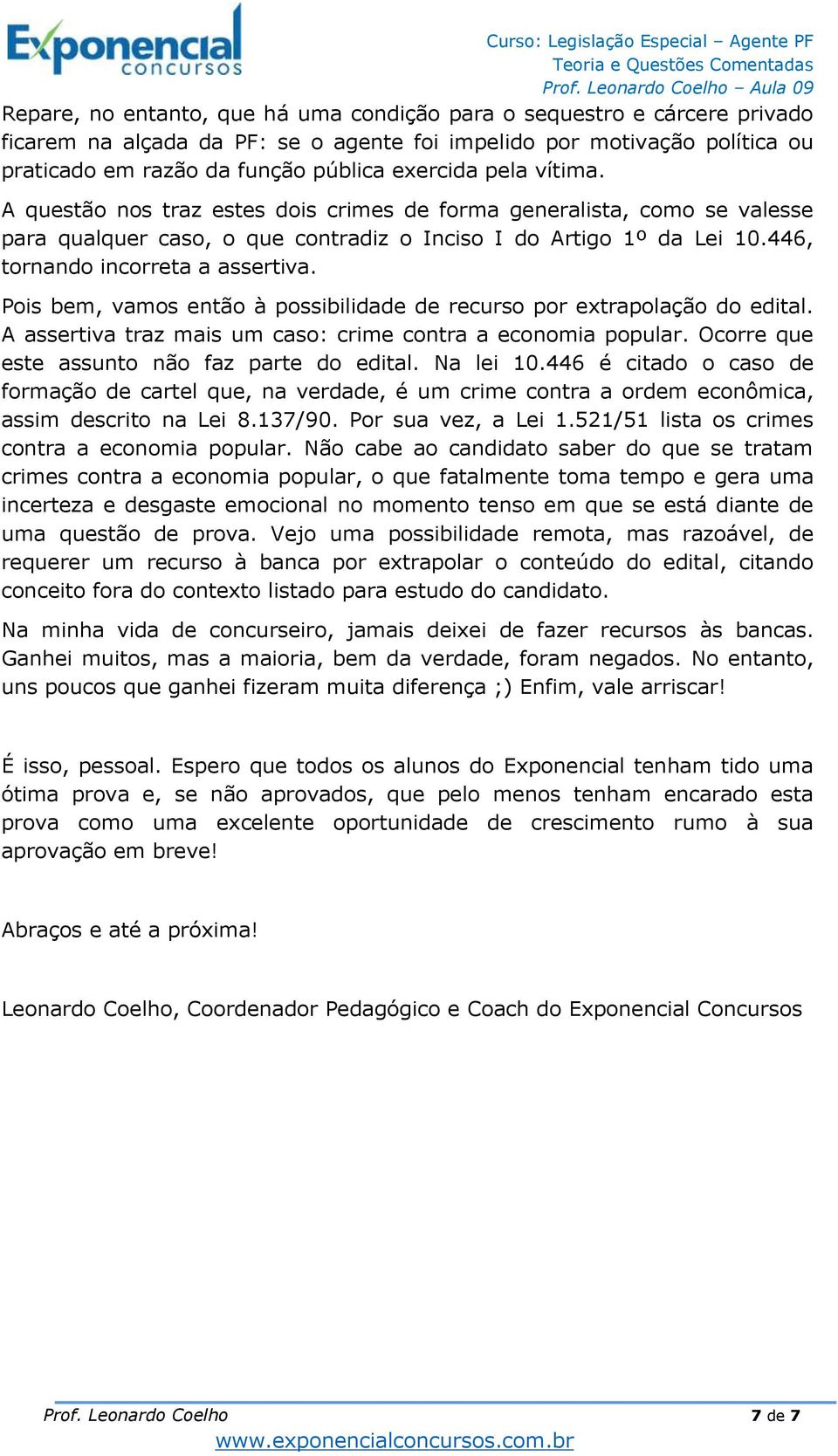 Exponencial concursos

Curso: Legislação Especial – Agente PF
Teoria e Questões Comentadas
Prof. Leonardo Coelho – Aula 09

Repare, no entanto, que há uma condição para o sequestro e cárcere privado ficarem na alçada da PF: se o agente foi impelido por motivação política ou praticado em razão da função pública exercida pela vítima.

A questão nos traz estes dois crimes de forma generalista, como se valesse para qualquer caso, o que contradiz o Inciso I do Artigo 1º da Lei 10.446, tornando incorreta a assertiva.

Pois bem, vamos então à possibilidade de recurso por extrapolação do edital. A assertiva traz mais um caso: crime contra a economia popular. Ocorre que este assunto não faz parte do edital. Na lei 10.446 é citado o caso de formação de cartel que, na verdade, é um crime contra a ordem econômica, assim descrito na Lei 8.137/90. Por sua vez, a Lei 1.521/51 lista os crimes contra a economia popular. Não cabe ao candidato saber do que se tratam crimes contra a economia popular, o que fatalmente toma tempo e gera uma incerteza e desgaste emocional no momento tenso em que se está diante de uma questão de prova. Vejo uma possibilidade remota, mas razoável, de requerer um recurso à banca por extrapolar o conteúdo do edital, citando conceito fora do contexto listado para estudo do candidato.

Na minha vida de concurseiro, jamais deixei de fazer recursos às bancas. Ganhei muitos, mas a maioria, bem da verdade, foram negados. No entanto, uns poucos que ganhei fizeram muita diferença ;) Enfim, vale arriscar!

É isso, pessoal. Espero que todos os alunos do Exponencial tenham tido uma ótima prova e, se não aprovados, que pelo menos tenham encarado esta prova como uma excelente oportunidade de crescimento rumo à sua aprovação em breve!

Abraços e até a próxima!

Leonardo Coelho, Coordenador Pedagógico e Coach do Exponencial Concursos

Prof. Leonardo Coelho 7 de 7
www.exponencialconcursos.com.br